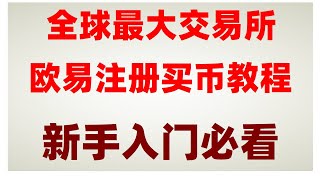 全球最大交易所
欧易注册买币教程
新手入门必看